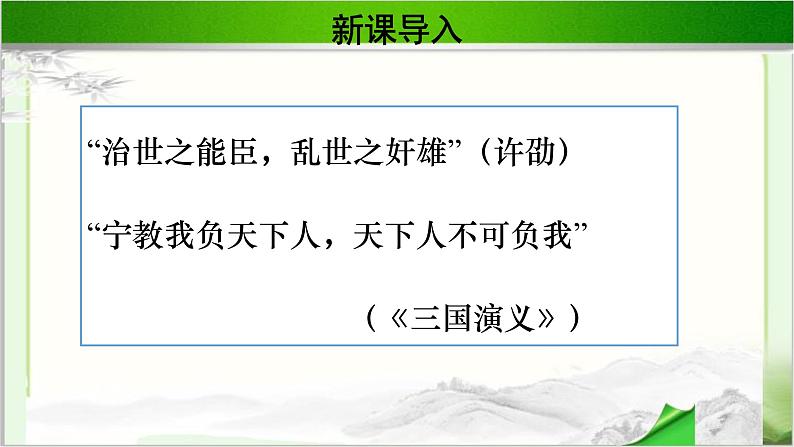 新课导入

“治世之能臣，乱世之奸雄”（许劭）

“宁教我负天下人，天下人不可负我”

（《三国演义》）